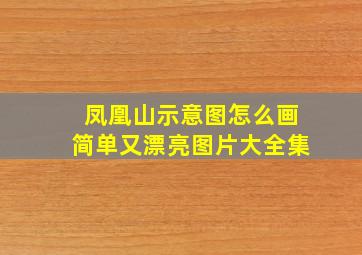 凤凰山示意图怎么画
简单又漂亮图片大全集